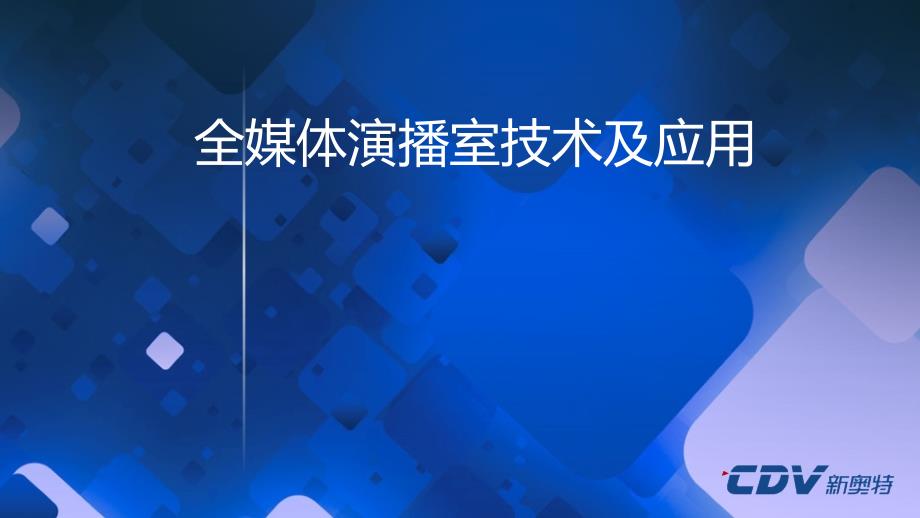 全媒体演播室技术及应用

CDV 新奥特